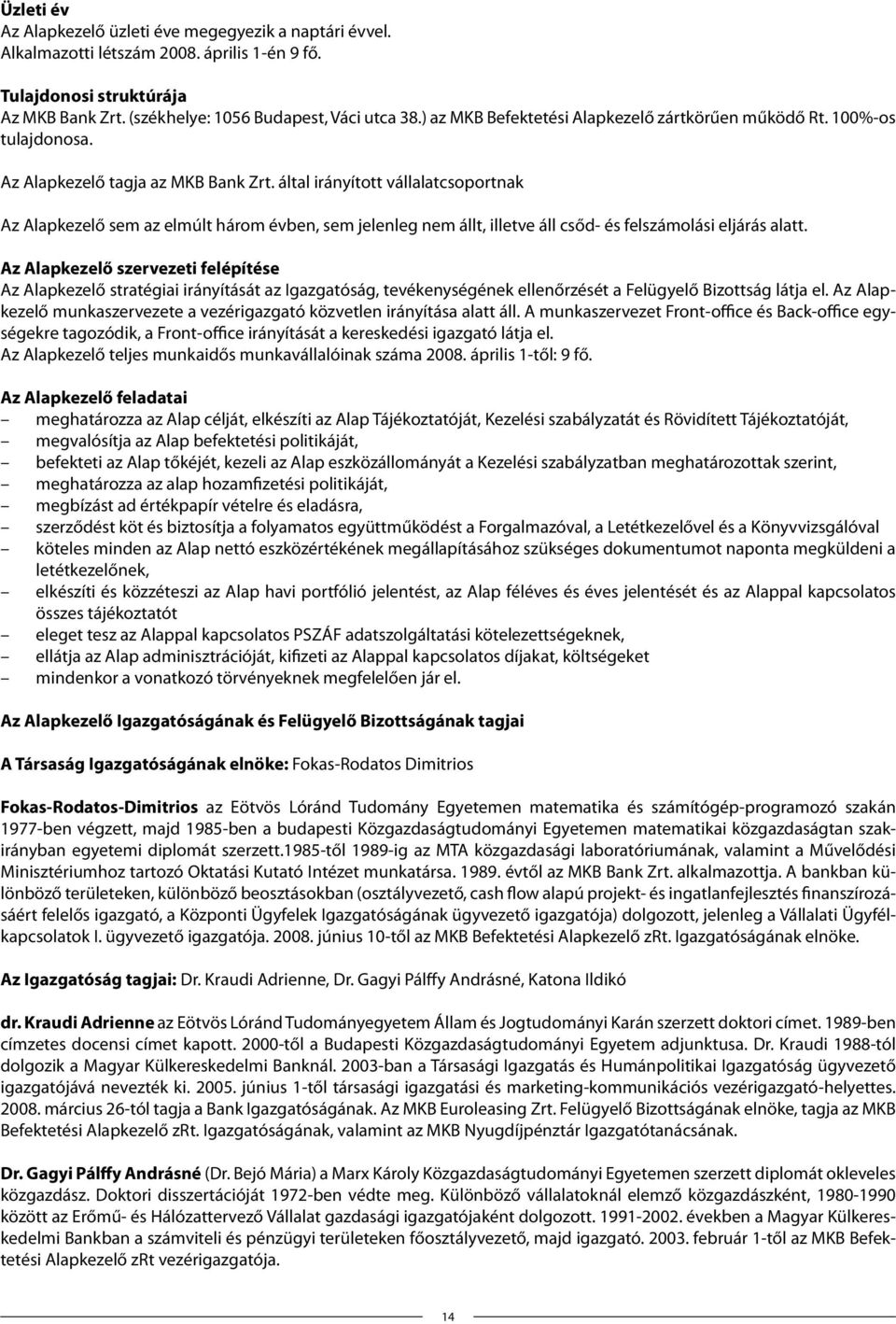 Üzleti év
Az Alapkezelő üzleti éve megegyezik a naptári évvel.
Alkalmazotti létszám 2008. április 1-én 9 fő.

Tulajdonosi struktúrája
Az MKB Bank Zrt. (székhelye: 1056 Budapest, Váci utca 38.) az MKB Befektetési Alapkezelő zártkörűen működő Rt. 100%-os tulajdonosa.

Az Alapkezelő tagja az MKB Bank Zrt. által irányított vállalatcsoportnak

Az Alapkezelő sem az elmúlt három évben, sem jelenleg nem állt, illetve áll csőd- és felszámolási eljárás alatt.

Az Alapkezelő szervezeti felépítése
Az Alapkezelő stratégiai irányítását az Igazgatóság, tevékenységének ellenőrzését a Felügyelő Bizottság látja el. Az Alapkezelő munkaszervezete a vezérigazgató közvetlen irányítása alatt áll. A munkaszervezet Front-office és Back-office egységekre tagozódik, a Front-office irányítását a kereskedési igazgató látja el.
Az Alapkezelő teljes munkaidős munkavállalóinak száma 2008. április 1-től: 9 fő.

Az Alapkezelő feladatai
– meghatározza az Alap célját, elkészíti az Alap Tájékoztatóját, Kezelési szabályzatát és Rövidített Tájékoztatóját,
– megvalósítja az Alap befektetési politikáját,
– befekteti az Alap tőkéjét, kezeli az Alap eszközállományát a Kezelési szabályzatban meghatározottak szerint,
– meghatározza az alap hozamfizetési politikáját,
– megbízást ad értékpapír vételre és eladásra,
– szerződést köt és biztosítja a folyamatos együttműködést a Forgalmazóval, a Letétkezelővel és a Könyvvizsgálóval
– köteles minden az Alap nettó eszközértékének megállapításához szükséges dokumentumot naponta megküldeni a letétkezelőnek,
– elkészíti és közzéteszi az Alap havi portfólió jelentést, az Alap féléves és éves jelentését és az Alappal kapcsolatos összes tájékoztatót
– eleget tesz az Alappal kapcsolatos PSZÁF adatszolgáltatási kötelezettségeknek,
– ellátja az Alap adminisztrációját, kifizeti az Alappal kapcsolatos díjakat, költségeket
– mindenkor a vonatkozó törvényeknek megfelelően jár el.

Az Alapkezelő Igazgatóságának és Felügyelő Bizottságának tagjai

A Társaság Igazgatóságának elnöke: Fokas-Rodatos Dimitrios

Fokas-Rodatos-Dimitrios az Eötvös Lóránd Tudomány Egyetemen matematika és számítógép-programozó szakán 1977-ben végzett, majd 1985-ben a budapesti Közgazdaságtudományi Egyetemen matematikai közgazdaságtan szakirányban egyetemi diplomát szerzett.1985-től 1989-ig az MTA közgazdasági laboratóriumának, valamint a Művelődési Minisztériumhoz tartozó Oktatási Kutató Intézet munkatársa. 1989. évtől az MKB Bank Zrt. alkalmazottja. A bankban különböző területeken, különböző beosztásokban (osztályvezető, cash flow alapú projekt- és ingatlanfejlesztés finanszírozásáért felelős igazgató, a Központi Ügyfelek Igazgatóságának ügyvezető igazgatója) dolgozott, jelenleg a Vállalati Ügyfélkapcsolatok I. ügyvezető igazgatója. 2008. június 10-től az MKB Befektetési Alapkezelő zRt. Igazgatóságának elnöke.

Az Igazgatóság tagjai: Dr. Kraudi Adrienne, Dr. Gagyi Pálffy Andrásné, Katona Ildikó

dr. Kraudi Adrienne az Eötvös Lóránd Tudományegyetem Állam és Jogtudományi Karán szerzett doktori címet. 1989-ben címzetes docensi címet kapott. 2000-től a Budapesti Közgazdaságtudományi Egyetem adjunktusa. Dr. Kraudi 1988-tól dolgozik a Magyar Külkereskedelmi Banknál. 2003-ban a Társasági Igazgatás és Humánpolitikai Igazgatóság ügyvezető igazgatójává nevezték ki. 2005. június 1-től társasági igazgatási és marketing-kommunikációs vezérigazgató-helyettes. 2008. március 26-tól tagja a Bank Igazgatóságának. Az MKB Euroleasing Zrt. Felügyelő Bizottságának elnöke, tagja az MKB Befektetési Alapkezelő zRt. Igazgatóságának, valamint az MKB Nyugdíjpénztár Igazgatótanácsának.

Dr. Gagyi Pálffy Andrásné (Dr. Bejó Mária) a Marx Károly Közgazdaságtudományi Egyetemen szerzett diplomát okleveles közgazdász. Doktori disszertációját 1972-ben védte meg. Különböző vállalatoknál elemző közgazdászként, 1980-1990 között az Erőmű- és Hálózattervező Vállalat gazdasági igazgatójaként dolgozott. 1991-2002. években a Magyar Külkereskedelmi Bankban a számviteli és pénzügyi területeken főosztályvezető, majd igazgató. 2003. február 1-től az MKB Befektetési Alapkezelő zRt vezérigazgatója.

14